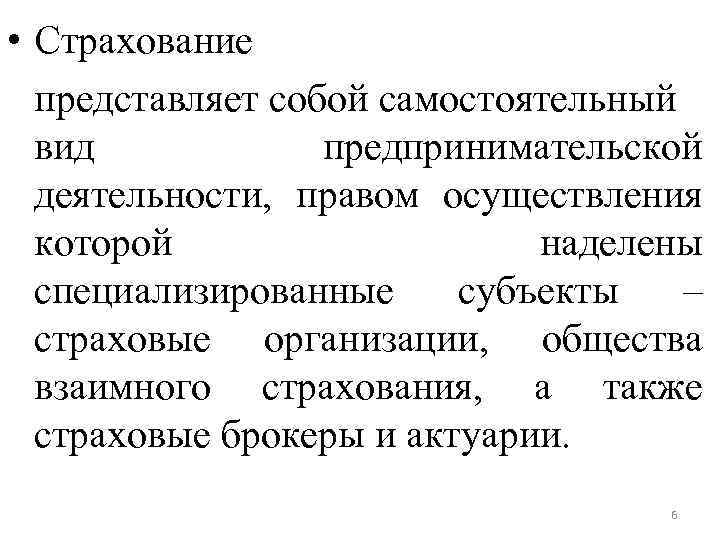 • Страхование

представляет собой самостоятельный вид предпринимательской деятельности, правом осуществления которой наделены специализированные субъекты – страховые организации, общества взаимного страхования, а также страховые брокеры и актуарии.

6